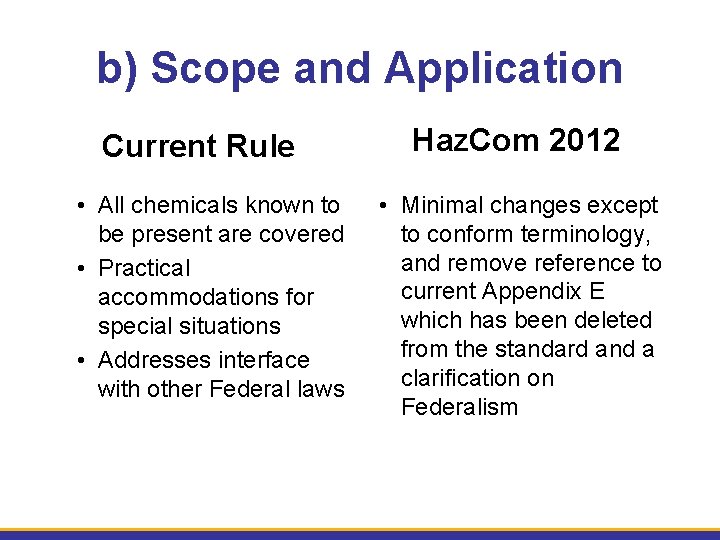 b) Scope and Application

Current Rule

• All chemicals known to be present are covered
• Practical accommodations for special situations
• Addresses interface with other Federal laws

HazCom 2012

• Minimal changes except to conform terminology, and remove reference to current Appendix E which has been deleted from the standard and a clarification on Federalism